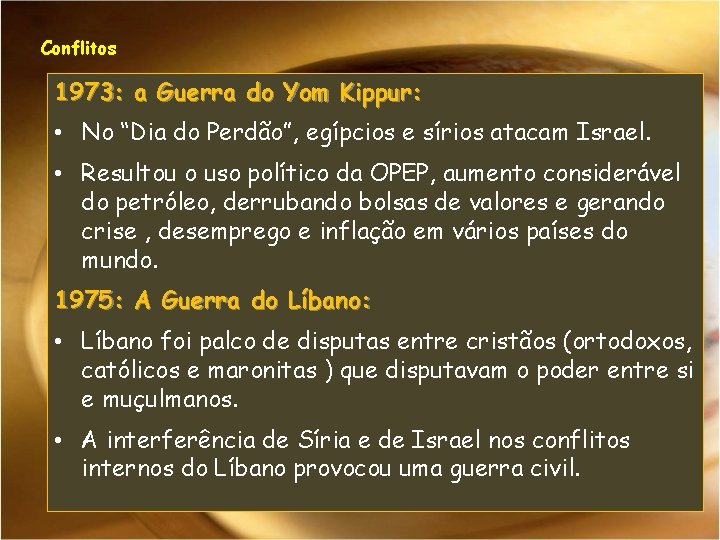 Conflitos

1973: a Guerra do Yom Kippur:

• No “Dia do Perdão”, egípcios e sírios atacam Israel.

• Resultou o uso político da OPEP, aumento considerável do petróleo, derrubando bolsas de valores e gerando crise , desemprego e inflação em vários países do mundo.

1975: A Guerra do Líbano:

• Líbano foi palco de disputas entre cristãos (ortodoxos, católicos e maronitas ) que disputavam o poder entre si e muçulmanos.

• A interferência de Síria e de Israel nos conflitos internos do Líbano provocou uma guerra civil.